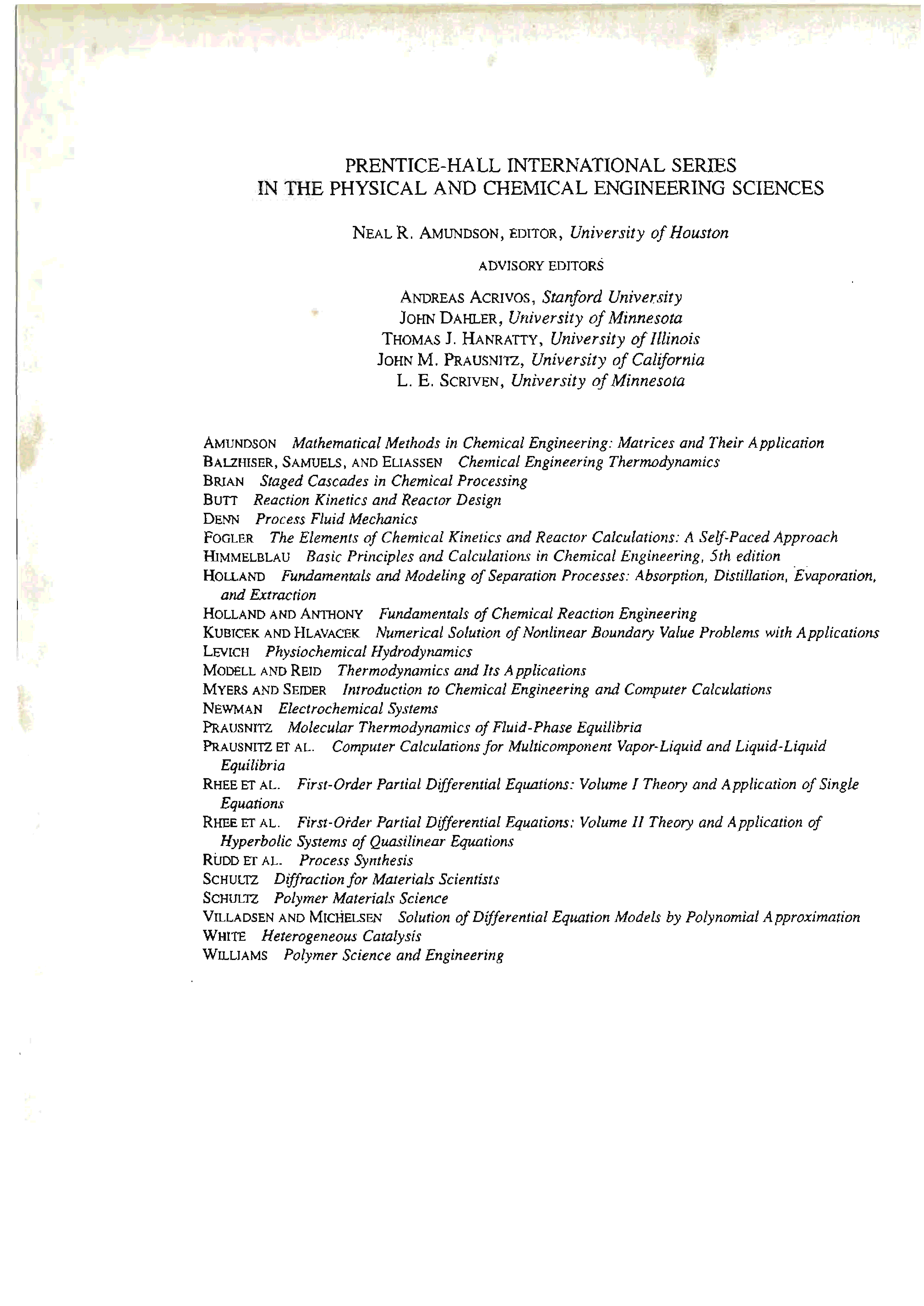 PRENTICE-HALL INTERNATIONAL SERIES
IN THE PHYSICAL AND CHEMICAL ENGINEERING SCIENCES

NEAL R. AMUNDSON, EDITOR, University of Houston

ADVISORY EDITORS

ANDREAS ACRIVOS, Stanford University
JOHN DAHLER, University of Minnesota
THOMAS J. HANRATTY, University of Illinois
JOHN M. PRAUSNITZ, University of California
L. E. SCRIVEN, University of Minnesota

AMUNDSON Mathematical Methods in Chemical Engineering: Matrices and Their Application
BALZHISER, SAMUELS, AND ELIASSEN Chemical Engineering Thermodynamics
BRIAN Staged Cascades in Chemical Processing
BUTT Reaction Kinetics and Reactor Design
DENN Process Fluid Mechanics
FOGLER The Elements of Chemical Kinetics and Reactor Calculations: A Self-Paced Approach
HIMMELBLAU Basic Principles and Calculations in Chemical Engineering, 5th edition
HOLLAND Fundamentals and Modeling of Separation Processes: Absorption, Distillation, Evaporation, and Extraction
HOLLAND AND ANTHONY Fundamentals of Chemical Reaction Engineering
KUBICEK AND HLAVACEK Numerical Solution of Nonlinear Boundary Value Problems with Applications
LEVICH Physiochemical Hydrodynamics
MODELL AND REID Thermodynamics and Its Applications
MYERS AND SEIDER Introduction to Chemical Engineering and Computer Calculations
NEWMAN Electrochemical Systems
PRAUSNITZ Molecular Thermodynamics of Fluid-Phase Equilibria
PRAUSNITZ ET AL. Computer Calculations for Multicomponent Vapor-Liquid and Liquid-Liquid Equilibria
RHEE ET AL. First-Order Partial Differential Equations: Volume I Theory and Application of Single Equations
RHEE ET AL. First-Order Partial Differential Equations: Volume II Theory and Application of Hyperbolic Systems of Quasilinear Equations
RUDD ET AL. Process Synthesis
SCHULTZ Diffraction for Materials Scientists
SCHULTZ Polymer Materials Science
VILLADSEN AND MICHELSEN Solution of Differential Equation Models by Polynomial Approximation
WHITE Heterogeneous Catalysis
WILLIAMS Polymer Science and Engineering